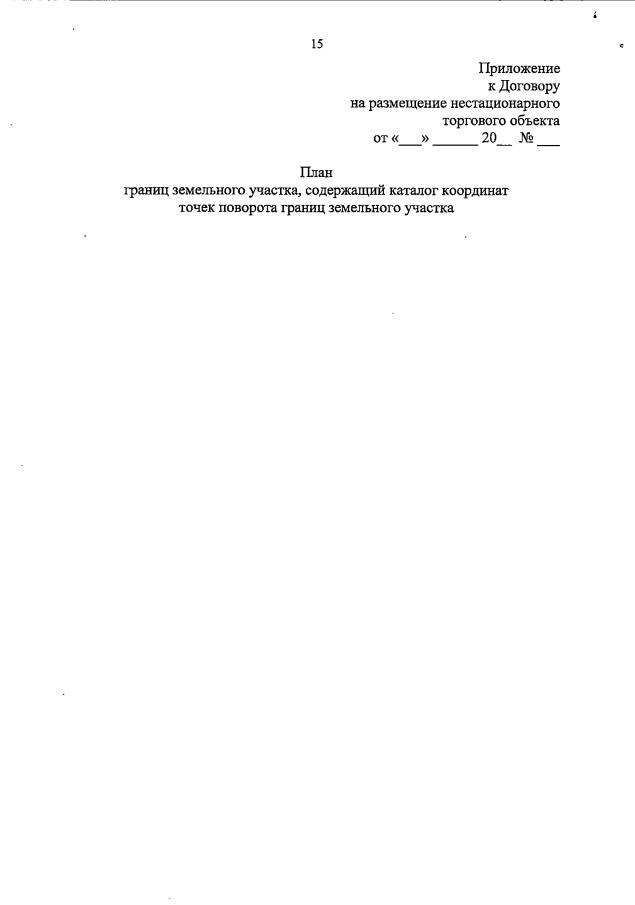 15

Приложение
к Договору
на размещение нестационарного
торгового объекта
от «___» ______ 20__ № ___

План
границ земельного участка, содержащий каталог координат
точек поворота границ земельного участка